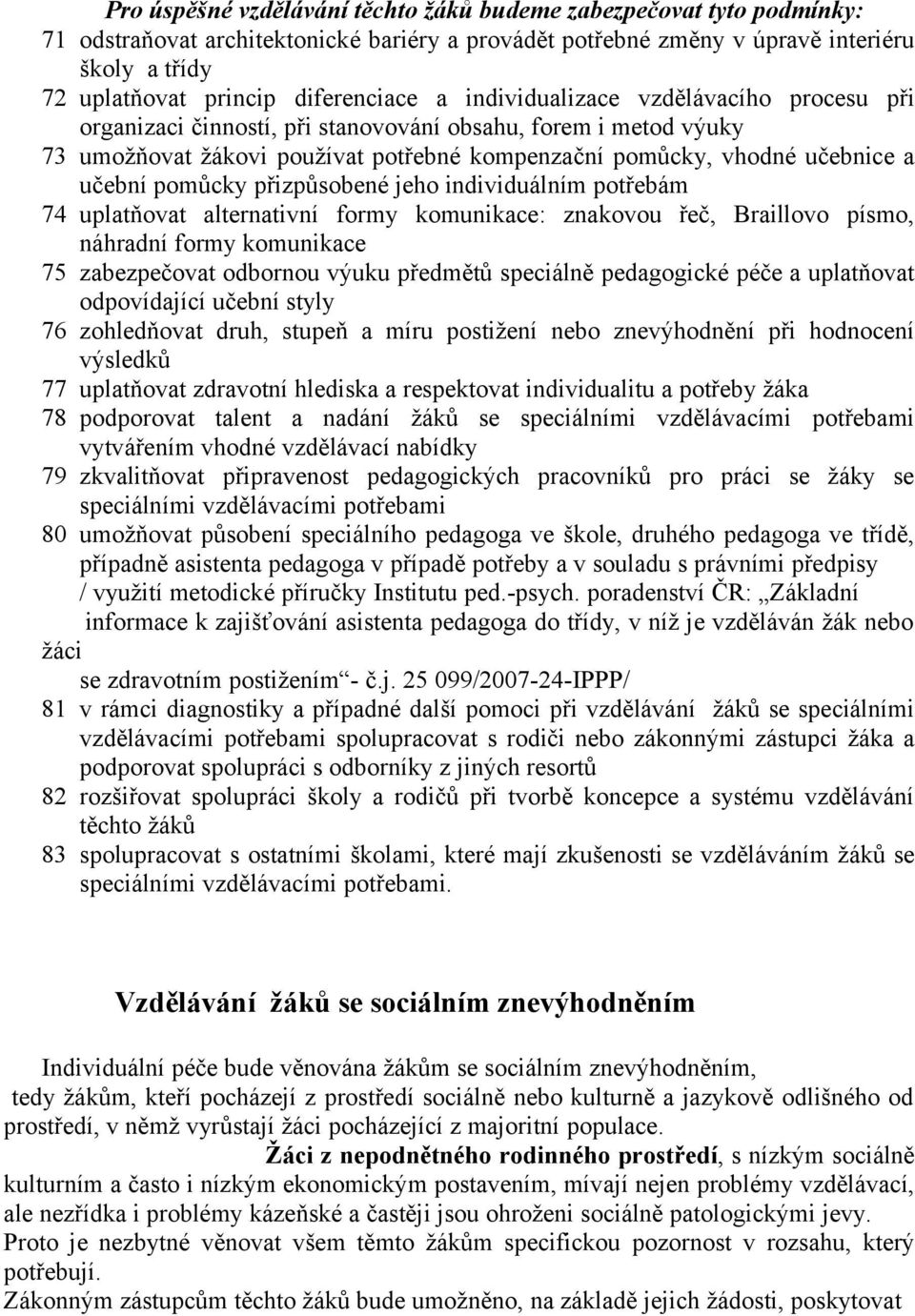 Pro úspěšné vzdělávání těchto žáků budeme zabezpečovat tyto podmínky:
71 odstraňovat architektonické bariéry a provádět potřebné změny v úpravě interiéru školy a třídy
72 uplatňovat princip diferenciace a individualizace vzdělávacího procesu při organizaci činností, při stanovování obsahu, forem i metod výuky
73 umožňovat žákovi používat potřebné kompenzační pomůcky, vhodné učebnice a učební pomůcky přizpůsobené jeho individuálním potřebám
74 uplatňovat alternativní formy komunikace: znakovou řeč, Braillovo písmo, náhradní formy komunikace
75 zabezpečovat odbornou výuku předmětů speciálně pedagogické péče a uplatňovat odpovídající učební styly
76 zohledňovat druh, stupeň a míru postižení nebo znevýhodnění při hodnocení výsledků
77 uplatňovat zdravotní hlediska a respektovat individualitu a potřeby žáka
78 podporovat talent a nadání žáků se speciálními vzdělávacími potřebami vytvářením vhodné vzdělávací nabídky
79 zkvalitňovat připravenost pedagogických pracovníků pro práci se žáky se speciálními vzdělávacími potřebami
80 umožňovat působení speciálního pedagoga ve škole, druhého pedagoga ve třídě, případně asistenta pedagoga v případě potřeby a v souladu s právními předpisy / využití metodické příručky Institutu ped.-psych. poradenství ČR: „Základní informace k zajišťování asistenta pedagoga do třídy, v níž je vzděláván žák nebo žáci se zdravotním postižením“- č.j. 25 099/2007-24-IPPP/
81 v rámci diagnostiky a případné další pomoci při vzdělávání žáků se speciálními vzdělávacími potřebami spolupracovat s rodiči nebo zákonnými zástupci žáka a podporovat spolupráci s odborníky z jiných resortů
82 rozšiřovat spolupráci školy a rodičů při tvorbě koncepce a systému vzdělávání těchto žáků
83 spolupracovat s ostatními školami, které mají zkušenosti se vzděláváním žáků se speciálními vzdělávacími potřebami.

Vzdělávání žáků se sociálním znevýhodněním

Individuální péče bude věnována žákům se sociálním znevýhodněním, tedy žákům, kteří pocházejí z prostředí sociálně nebo kulturně a jazykově odlišného od prostředí, v němž vyrůstají žáci pocházející z majoritní populace.

Žáci z nepodnětného rodinného prostředí, s nízkým sociálně kulturním a často i nízkým ekonomickým postavením, mívají nejen problémy vzdělávací, ale nezřídka i problémy kázeňské a častěji jsou ohroženi sociálně patologickými jevy.
Proto je nezbytné věnovat všem těmto žákům specifickou pozornost v rozsahu, který potřebují.
Zákonným zástupcům těchto žáků bude umožněno, na základě jejich žádosti, poskytovat